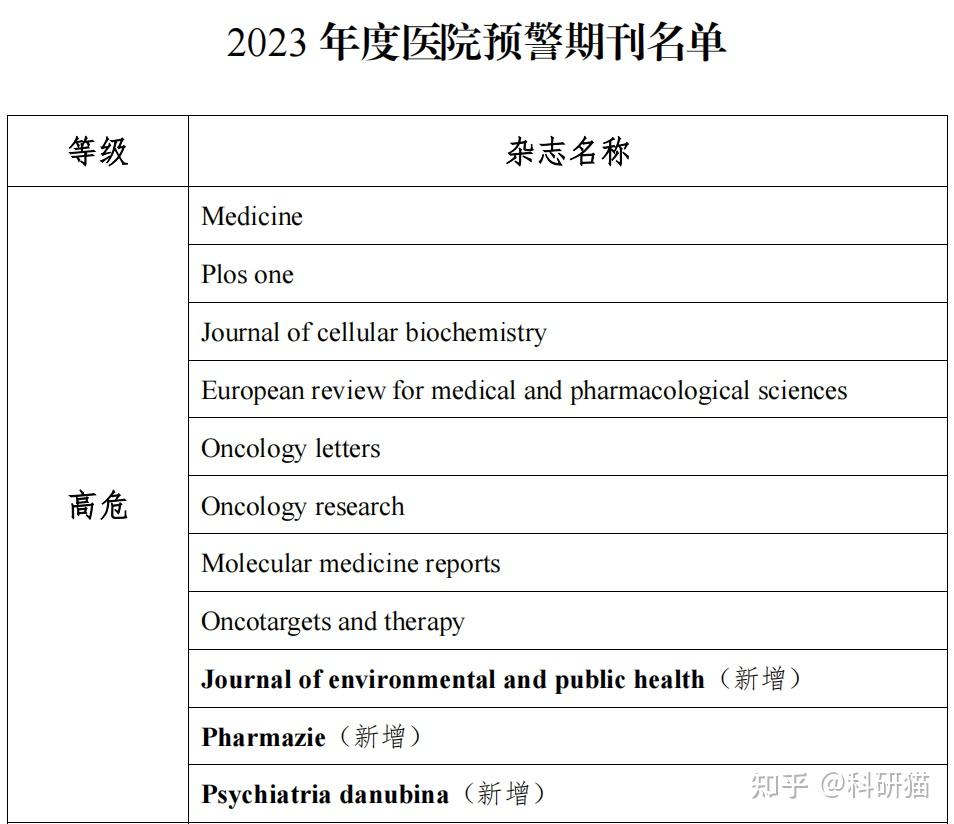 2023 年度医院预警期刊名单

| 等级 | 杂志名称 |
|---|---|
| 高危 | Medicine |
| | Plos one |
| | Journal of cellular biochemistry |
| | European review for medical and pharmacological sciences |
| | Oncology letters |
| | Oncology research |
| | Molecular medicine reports |
| | Oncotargets and therapy |
| | **Journal of environmental and public health**（新增） |
| | **Pharmazie**（新增） |
| | **Psychiatria danubina**（新增） |

知乎 @科研猫